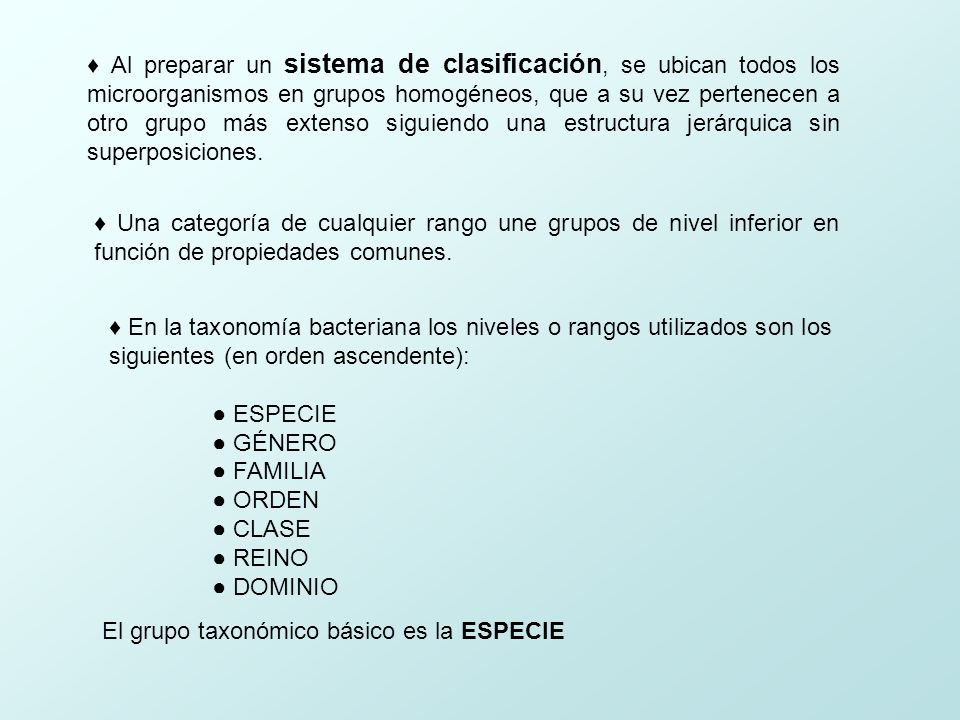 ♦ Al preparar un sistema de clasificación, se ubican todos los microorganismos en grupos homogéneos, que a su vez pertenecen a otro grupo más extenso siguiendo una estructura jerárquica sin superposiciones.

♦ Una categoría de cualquier rango une grupos de nivel inferior en función de propiedades comunes.

♦ En la taxonomía bacteriana los niveles o rangos utilizados son los siguientes (en orden ascendente):

● ESPECIE
● GÉNERO
● FAMILIA
● ORDEN
● CLASE
● REINO
● DOMINIO

El grupo taxonómico básico es la ESPECIE